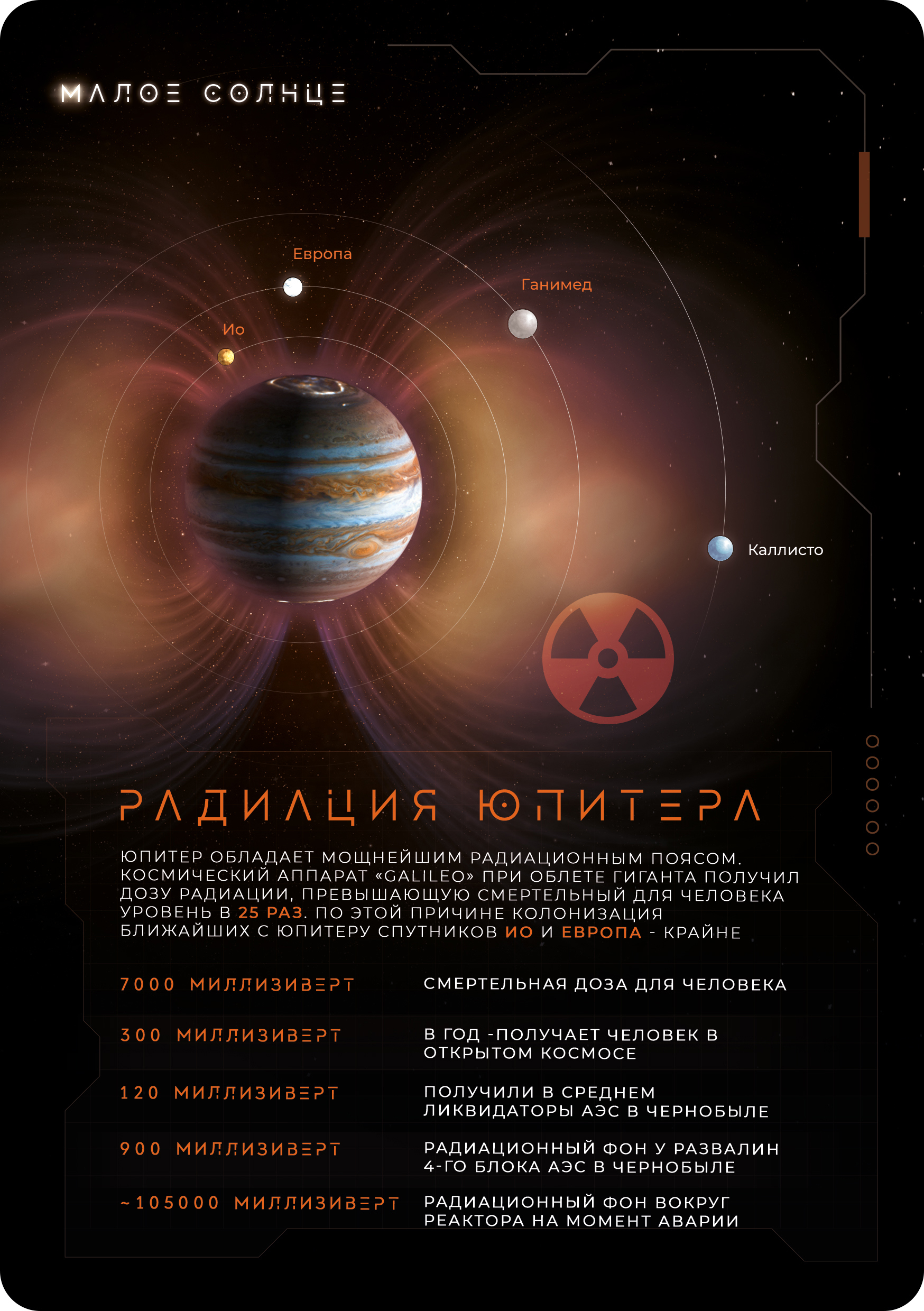 МАЛОЕ СОЛНЦЕ

Европа

Ганимед

Ио

Каллисто

РАДИАЦИЯ ЮПИТЕРА

ЮПИТЕР ОБЛАДАЕТ МОЩНЕЙШИМ РАДИАЦИОННЫМ ПОЯСОМ. КОСМИЧЕСКИЙ АППАРАТ «GALILEO» ПРИ ОБЛЕТЕ ГИГАНТА ПОЛУЧИЛ ДОЗУ РАДИАЦИИ, ПРЕВЫШАЮЩУЮ СМЕРТЕЛЬНЫЙ ДЛЯ ЧЕЛОВЕКА УРОВЕНЬ В 25 РАЗ. ПО ЭТОЙ ПРИЧИНЕ КОЛОНИЗАЦИЯ БЛИЖАЙШИХ С ЮПИТЕРУ СПУТНИКОВ ИО И ЕВРОПА - КРАЙНЕ

| | |
|---|---|
| 7000 МИЛЛИЗИВЕРТ | СМЕРТЕЛЬНАЯ ДОЗА ДЛЯ ЧЕЛОВЕКА |
| 300 МИЛЛИЗИВЕРТ | В ГОД -ПОЛУЧАЕТ ЧЕЛОВЕК В ОТКРЫТОМ КОСМОСЕ |
| 120 МИЛЛИЗИВЕРТ | ПОЛУЧИЛИ В СРЕДНЕМ ЛИКВИДАТОРЫ АЭС В ЧЕРНОБЫЛЕ |
| 900 МИЛЛИЗИВЕРТ | РАДИАЦИОННЫЙ ФОН У РАЗВАЛИН 4-ГО БЛОКА АЭС В ЧЕРНОБЫЛЕ |
| ~105000 МИЛЛИЗИВЕРТ | РАДИАЦИОННЫЙ ФОН ВОКРУГ РЕАКТОРА НА МОМЕНТ АВАРИИ |